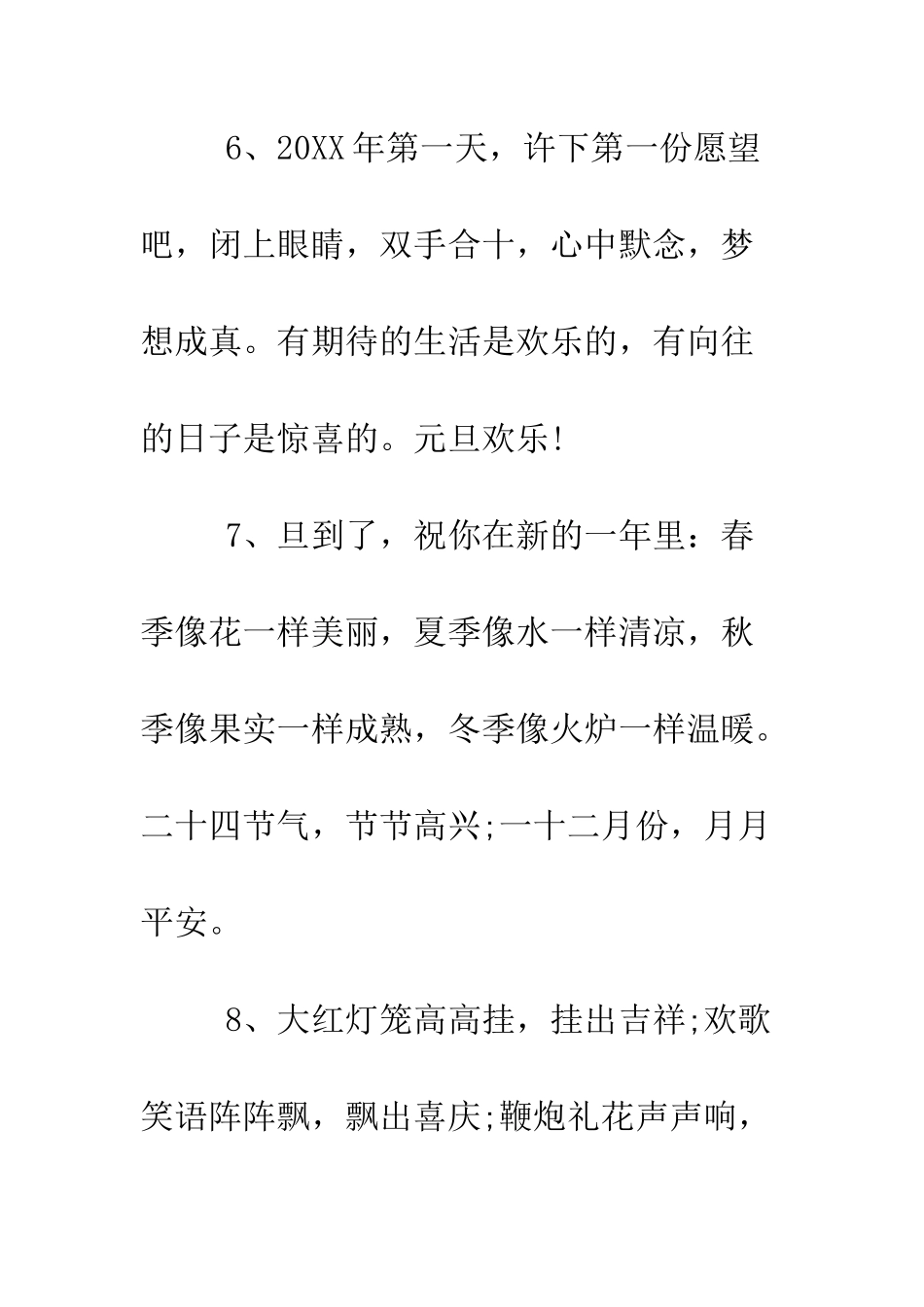 6、20XX年第一天，许下第一份愿望吧，闭上眼睛，双手合十，心中默念，梦想成真。有期待的生活是欢乐的，有向往的日子是惊喜的。元旦欢乐!

7、旦到了，祝你在新的一年里：春季像花一样美丽，夏季像水一样清凉，秋季像果实一样成熟，冬季像火炉一样温暖。二十四节气，节节高兴;一十二月份，月月平安。

8、大红灯笼高高挂，挂出吉祥;欢歌笑语阵阵飘，飘出喜庆;鞭炮礼花声声响，